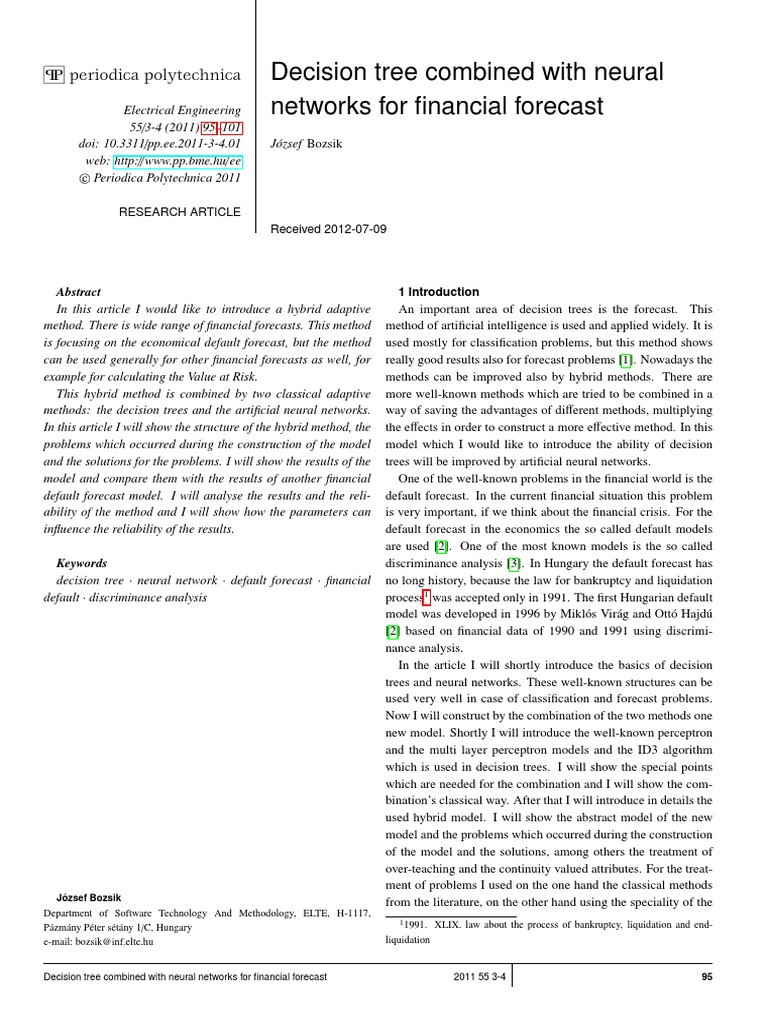 PP periodica polytechnica

Electrical Engineering
55/3-4 (2011) 95–101
doi: 10.3311/pp.ee.2011-3-4.01
web: http://www.pp.bme.hu/ee
© Periodica Polytechnica 2011

RESEARCH ARTICLE

Decision tree combined with neural networks for financial forecast

József Bozsik

Received 2012-07-09

Abstract

In this article I would like to introduce a hybrid adaptive method. There is wide range of financial forecasts. This method is focusing on the economical default forecast, but the method can be used generally for other financial forecasts as well, for example for calculating the Value at Risk.

This hybrid method is combined by two classical adaptive methods: the decision trees and the artificial neural networks. In this article I will show the structure of the hybrid method, the problems which occurred during the construction of the model and the solutions for the problems. I will show the results of the model and compare them with the results of another financial default forecast model. I will analyse the results and the reliability of the method and I will show how the parameters can influence the reliability of the results.

Keywords

decision tree · neural network · default forecast · financial default · discriminance analysis

József Bozsik
Department of Software Technology And Methodology, ELTE, H-1117, Pázmány Péter sétány 1/C, Hungary
e-mail: bozsik@inf.elte.hu

1 Introduction

An important area of decision trees is the forecast. This method of artificial intelligence is used and applied widely. It is used mostly for classification problems, but this method shows really good results also for forecast problems [1]. Nowadays the methods can be improved also by hybrid methods. There are more well-known methods which are tried to be combined in a way of saving the advantages of different methods, multiplying the effects in order to construct a more effective method. In this model which I would like to introduce the ability of decision trees will be improved by artificial neural networks.

One of the well-known problems in the financial world is the default forecast. In the current financial situation this problem is very important, if we think about the financial crisis. For the default forecast in the economics the so called default models are used [2]. One of the most known models is the so called discriminance analysis [3]. In Hungary the default forecast has no long history, because the law for bankruptcy and liquidation process$^{1}$ was accepted only in 1991. The first Hungarian default model was developed in 1996 by Miklós Virág and Ottó Hajdú [2] based on financial data of 1990 and 1991 using discriminance analysis.

In the article I will shortly introduce the basics of decision trees and neural networks. These well-known structures can be used very well in case of classification and forecast problems. Now I will construct by the combination of the two methods one new model. Shortly I will introduce the well-known perceptron and the multi layer perceptron models and the ID3 algorithm which is used in decision trees. I will show the special points which are needed for the combination and I will show the combination's classical way. After that I will introduce in details the used hybrid model. I will show the abstract model of the new model and the problems which occurred during the construction of the model and the solutions, among others the treatment of over-teaching and the continuity valued attributes. For the treatment of problems I used on the one hand the classical methods from the literature, on the other hand using the speciality of the

$^{1}$1991. XLIX. law about the process of bankruptcy, liquidation and end-liquidation

Decision tree combined with neural networks for financial forecast
2011 55 3-4
95